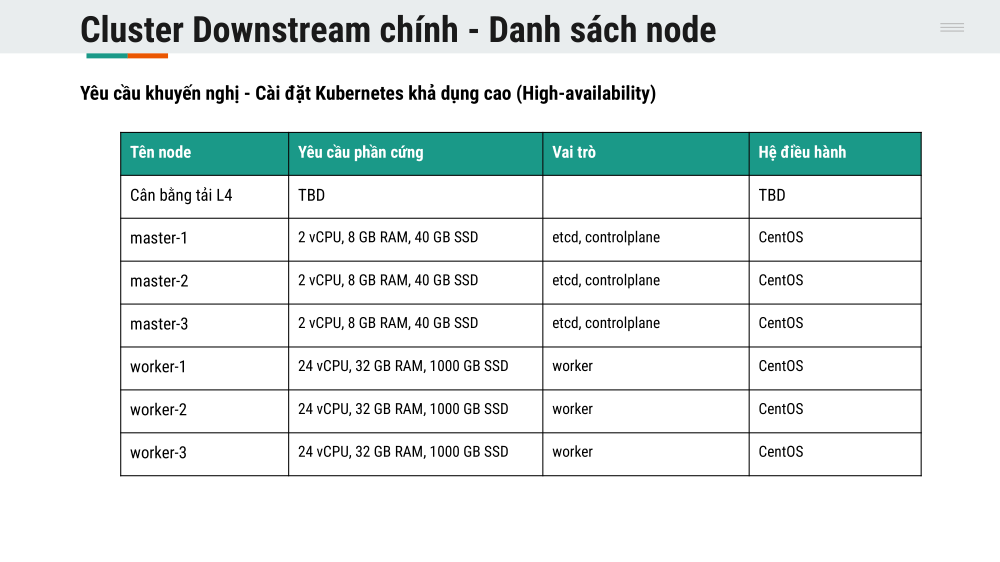 Cluster Downstream chính - Danh sách node

Yêu cầu khuyến nghị - Cài đặt Kubernetes khả dụng cao (High-availability)

| Tên node | Yêu cầu phần cứng | Vai trò | Hệ điều hành |
|---|---|---|---|
| Cân bằng tải L4 | TBD | | TBD |
| master-1 | 2 vCPU, 8 GB RAM, 40 GB SSD | etcd, controlplane | CentOS |
| master-2 | 2 vCPU, 8 GB RAM, 40 GB SSD | etcd, controlplane | CentOS |
| master-3 | 2 vCPU, 8 GB RAM, 40 GB SSD | etcd, controlplane | CentOS |
| worker-1 | 24 vCPU, 32 GB RAM, 1000 GB SSD | worker | CentOS |
| worker-2 | 24 vCPU, 32 GB RAM, 1000 GB SSD | worker | CentOS |
| worker-3 | 24 vCPU, 32 GB RAM, 1000 GB SSD | worker | CentOS |